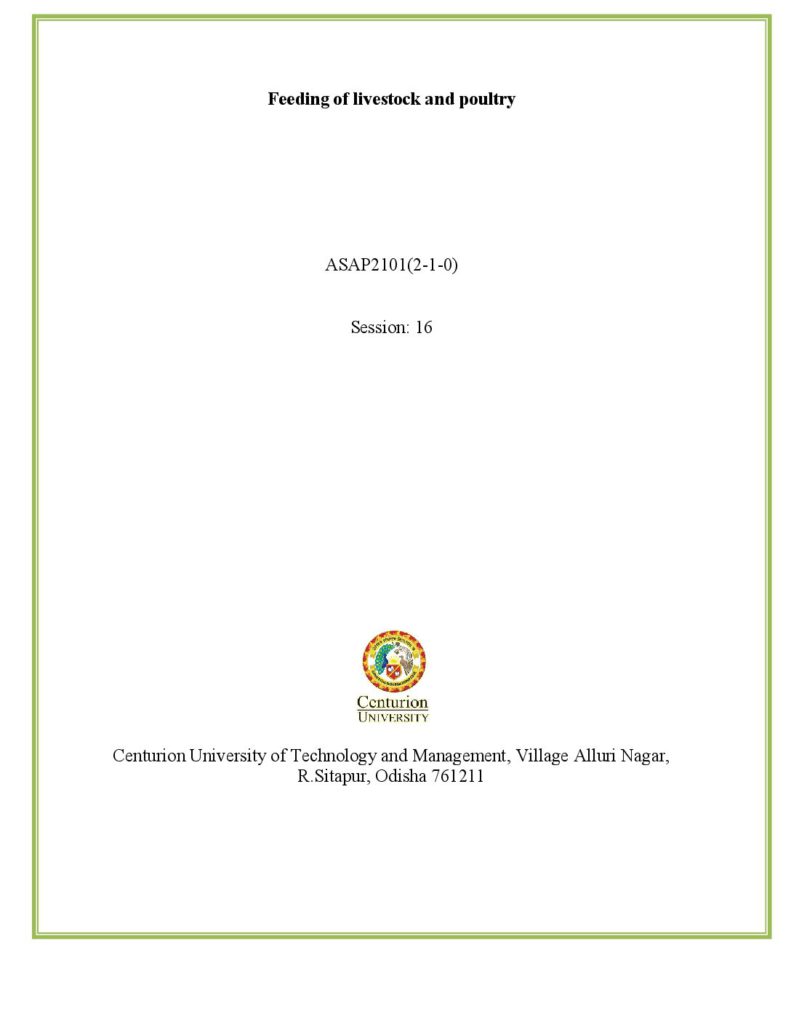 Feeding of livestock and poultry

ASAP2101(2-1-0)

Session: 16

Centurion
UNIVERSITY

Centurion University of Technology and Management, Village Alluri Nagar, R.Sitapur, Odisha 761211